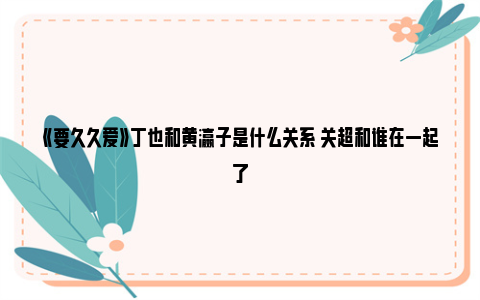 《要久久爱》丁也和黄瀛子是什么关系 关超和谁在一起了